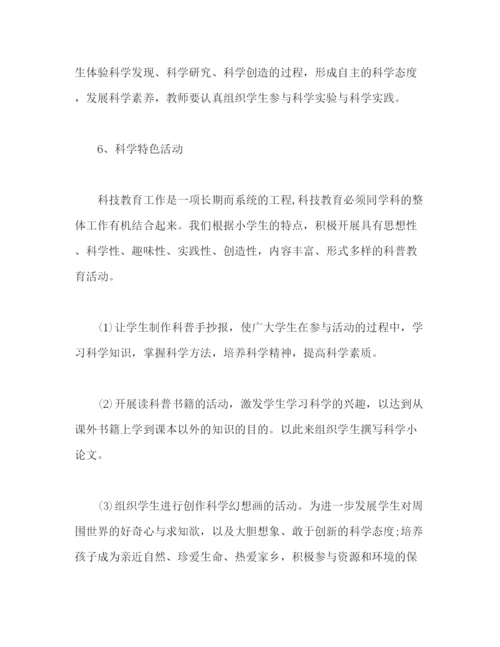 生体验科学发现、科学研究、科学创造的过程，形成自主的科学态度，发展科学素养，教师要认真组织学生参与科学实验与科学实践。

6、科学特色活动

科技教育工作是一项长期而系统的工程,科技教育必须同学科的整体工作有机结合起来。我们根据小学生的特点，积极开展具有思想性、科学性、趣味性、实践性、创造性，内容丰富、形式多样的科普教育活动。

⑴让学生制作科普手抄报，使广大学生在参与活动的过程中，学习科学知识，掌握科学方法，培养科学精神，提高科学素质。

⑵开展读科普书籍的活动，激发学生学习科学的兴趣，以达到从课外书籍上学到课本以外的知识的目的。以此来组织学生撰写科学小论文。

⑶组织学生进行创作科学幻想画的活动。为进一步发展学生对周围世界的好奇心与求知欲，以及大胆想象、敢于创新的科学态度;培养孩子成为亲近自然、珍爱生命、热爱家乡，积极参与资源和环境的保